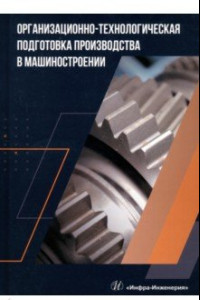 ОРГАНИЗАЦИОННО-ТЕХНОЛОГИЧЕСКАЯ ПОДГОТОВКА ПРОИЗВОДСТВА В МАШИНОСТРОЕНИИ

«Инфра-Инженерия»